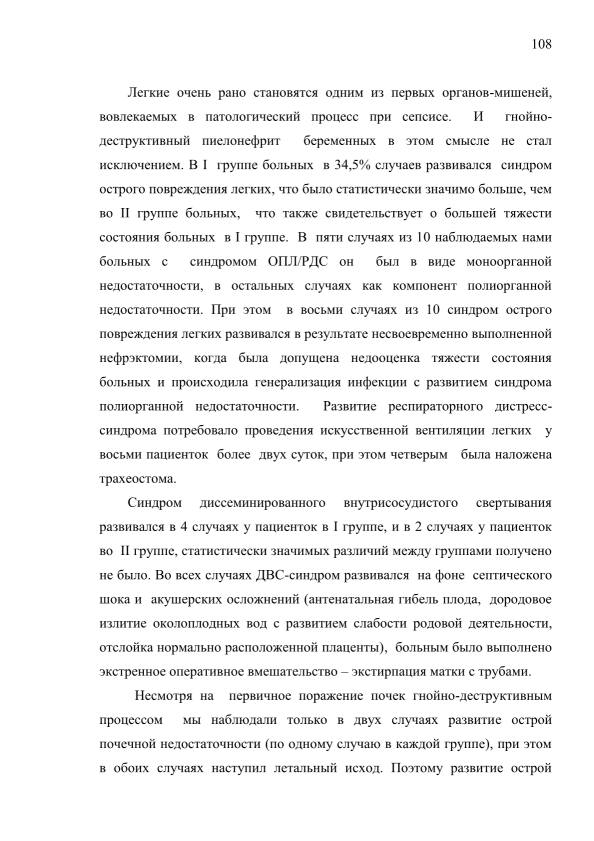 108

Легкие очень рано становятся одним из первых органов-мишеней, вовлекаемых в патологический процесс при сепсисе. И гнойно-деструктивный пиелонефрит беременных в этом смысле не стал исключением. В I группе больных в 34,5% случаев развивался синдром острого повреждения легких, что было статистически значимо больше, чем во II группе больных, что также свидетельствует о большей тяжести состояния больных в I группе. В пяти случаях из 10 наблюдаемых нами больных с синдромом ОПЛ/РДС он был в виде моноорганной недостаточности, в остальных случаях как компонент полиорганной недостаточности. При этом в восьми случаях из 10 синдром острого повреждения легких развивался в результате несвоевременно выполненной нефрэктомии, когда была допущена недооценка тяжести состояния больных и происходила генерализация инфекции с развитием синдрома полиорганной недостаточности. Развитие респираторного дистресс-синдрома потребовало проведения искусственной вентиляции легких у восьми пациенток более двух суток, при этом четверым была наложена трахеостома.

Синдром диссеминированного внутрисосудистого свертывания развивался в 4 случаях у пациенток в I группе, и в 2 случаях у пациенток во II группе, статистически значимых различий между группами получено не было. Во всех случаях ДВС-синдром развивался на фоне септического шока и акушерских осложнений (антенатальная гибель плода, дородовое излитие околоплодных вод с развитием слабости родовой деятельности, отслойка нормально расположенной плаценты), больным было выполнено экстренное оперативное вмешательство – экстирпация матки с трубами.

Несмотря на первичное поражение почек гнойно-деструктивным процессом мы наблюдали только в двух случаях развитие острой почечной недостаточности (по одному случаю в каждой группе), при этом в обоих случаях наступил летальный исход. Поэтому развитие острой